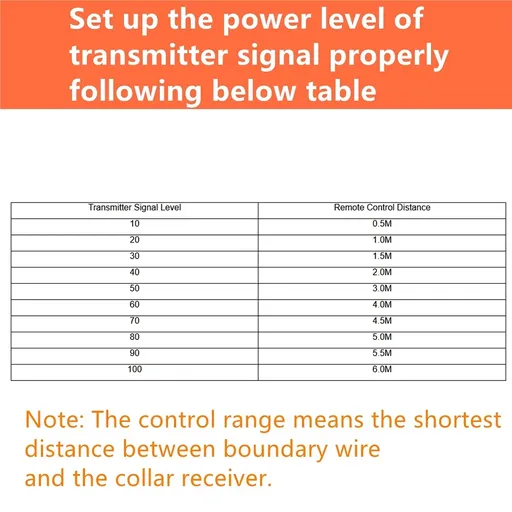 Set up the power level of transmitter signal properly following below table

| Transmitter Signal Level | Remote Control Distance |
|---|---|
| 10 | 0.5M |
| 20 | 1.0M |
| 30 | 1.5M |
| 40 | 2.0M |
| 50 | 3.0M |
| 60 | 4.0M |
| 70 | 4.5M |
| 80 | 5.0M |
| 90 | 5.5M |
| 100 | 6.0M |

Note: The control range means the shortest distance between boundary wire
and the collar receiver.